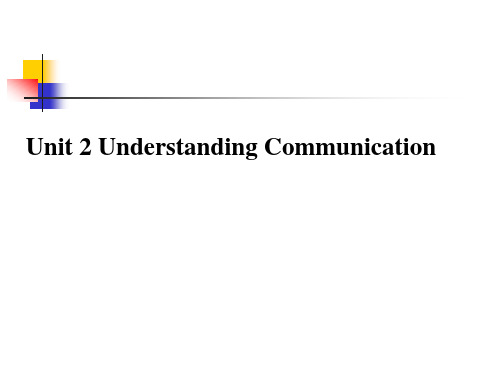 Unit 2 Understanding Communication